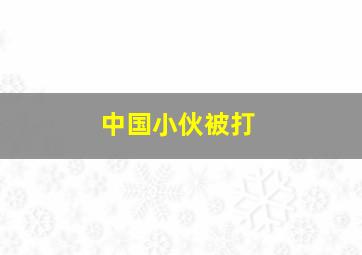 中国小伙被打